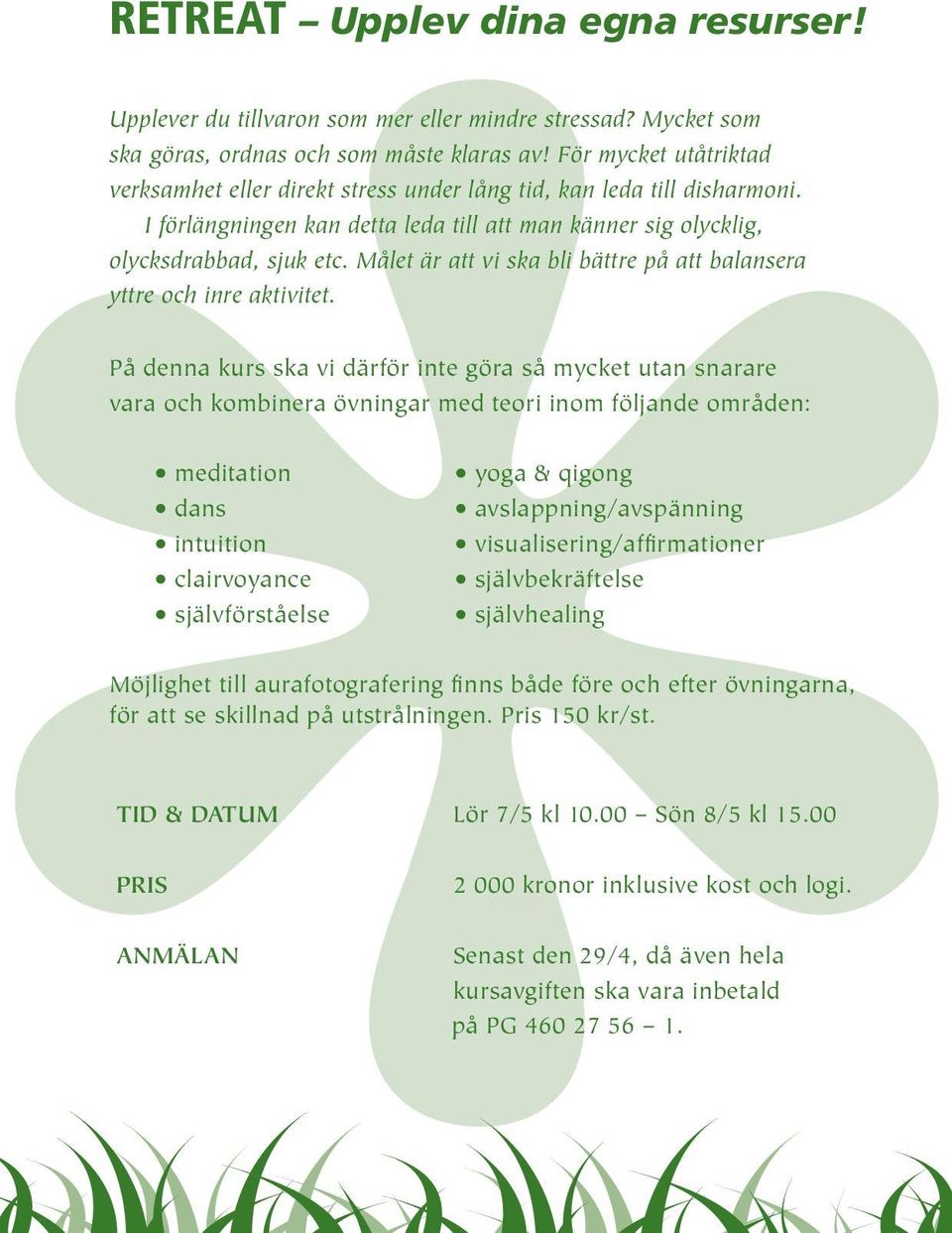 RETREAT – Upplev dina egna resurser!

Upplever du tillvaron som mer eller mindre stressad? Mycket som ska göras, ordnas och som måste klaras av! För mycket utåtriktad verksamhet eller direkt stress under lång tid, kan leda till disharmoni. I förlängningen kan detta leda till att man känner sig olycklig, olycksdrabbad, sjuk etc. Målet är att vi ska bli bättre på att balansera yttre och inre aktivitet.

På denna kurs ska vi därför inte göra så mycket utan snarare vara och kombinera övningar med teori inom följande områden:

• meditation
• dans
• intuition
• clairvoyance
• självförståelse

• yoga & qigong
• avslappning/avspänning
• visualisering/affirmationer
• självbekräftelse
• självhealing

Möjlighet till aurafotografering finns både före och efter övningarna, för att se skillnad på utstrålningen. Pris 150 kr/st.

TID & DATUM
Lör 7/5 kl 10.00 – Sön 8/5 kl 15.00

PRIS
2 000 kronor inklusive kost och logi.

ANMÄLAN
Senast den 29/4, då även hela kursavgiften ska vara inbetald på PG 460 27 56 – 1.